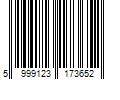 5 999123 173652